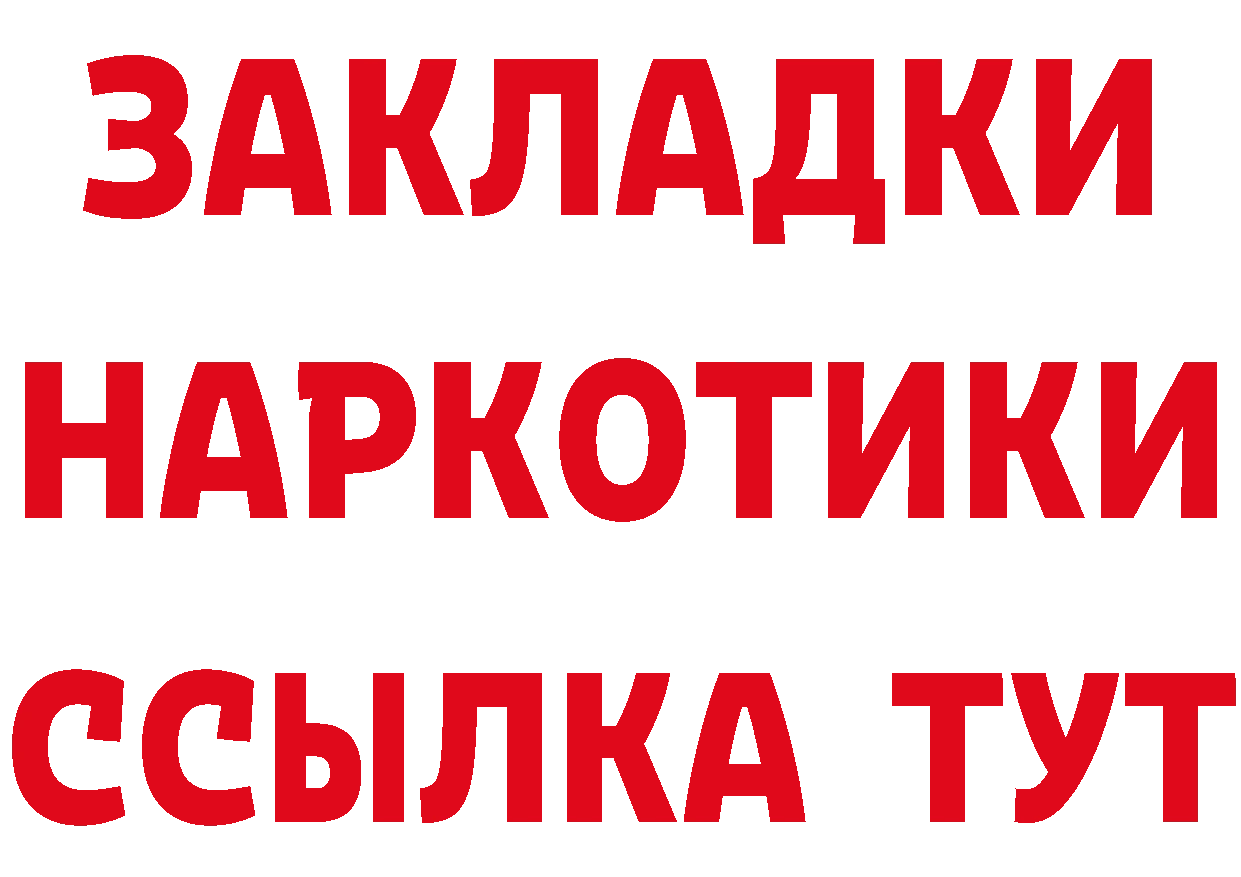 ЗАКЛАДКИ
НАРКОТИКИ
ССЫЛКА ТУТ